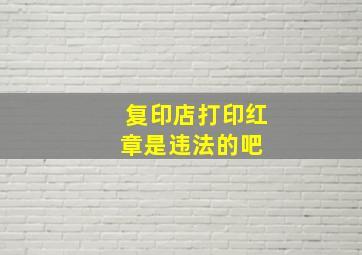 复印店打印红章是违法的吧